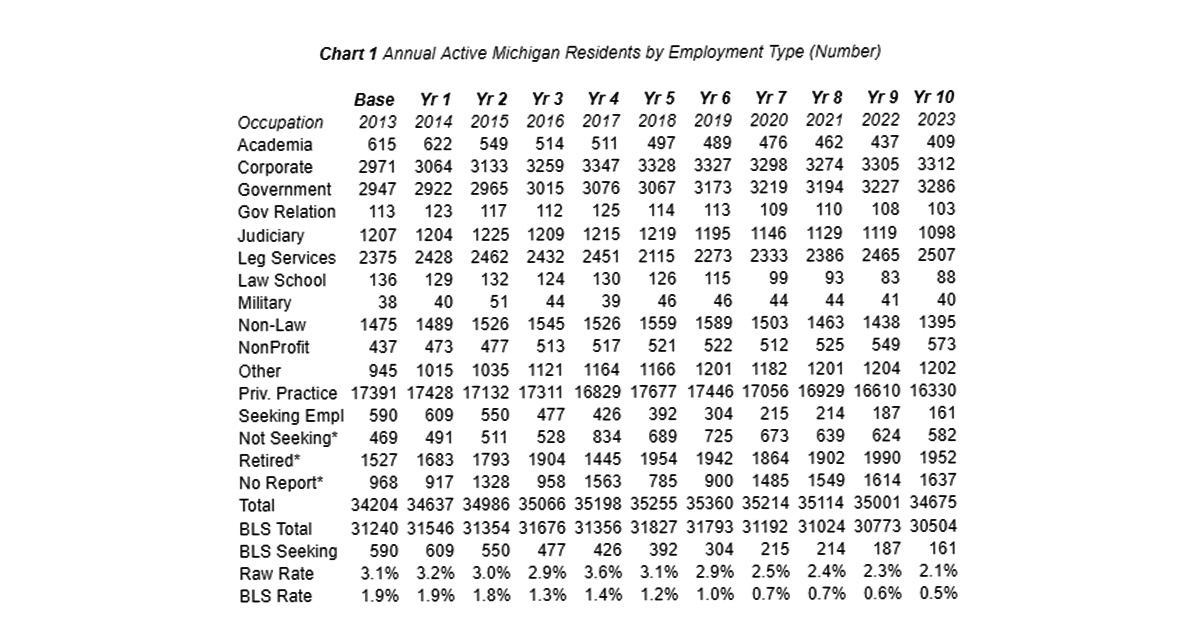 **Chart 1** Annual Active Michigan Residents by Employment Type (Number)

| | Base | Yr 1 | Yr 2 | Yr 3 | Yr 4 | Yr 5 | Yr 6 | Yr 7 | Yr 8 | Yr 9 | Yr 10 |
|---|---|---|---|---|---|---|---|---|---|---|---|
| Occupation | 2013 | 2014 | 2015 | 2016 | 2017 | 2018 | 2019 | 2020 | 2021 | 2022 | 2023 |
| Academia | 615 | 622 | 549 | 514 | 511 | 497 | 489 | 476 | 462 | 437 | 409 |
| Corporate | 2971 | 3064 | 3133 | 3259 | 3347 | 3328 | 3327 | 3298 | 3274 | 3305 | 3312 |
| Government | 2947 | 2922 | 2965 | 3015 | 3076 | 3067 | 3173 | 3219 | 3194 | 3227 | 3286 |
| Gov Relation | 113 | 123 | 117 | 112 | 125 | 114 | 113 | 109 | 110 | 108 | 103 |
| Judiciary | 1207 | 1204 | 1225 | 1209 | 1215 | 1219 | 1195 | 1146 | 1129 | 1119 | 1098 |
| Leg Services | 2375 | 2428 | 2462 | 2432 | 2451 | 2115 | 2273 | 2333 | 2386 | 2465 | 2507 |
| Law School | 136 | 129 | 132 | 124 | 130 | 126 | 115 | 99 | 93 | 83 | 88 |
| Military | 38 | 40 | 51 | 44 | 39 | 46 | 46 | 44 | 44 | 41 | 40 |
| Non-Law | 1475 | 1489 | 1526 | 1545 | 1526 | 1559 | 1589 | 1503 | 1463 | 1438 | 1395 |
| NonProfit | 437 | 473 | 477 | 513 | 517 | 521 | 522 | 512 | 525 | 549 | 573 |
| Other | 945 | 1015 | 1035 | 1121 | 1164 | 1166 | 1201 | 1182 | 1201 | 1204 | 1202 |
| Priv. Practice | 17391 | 17428 | 17132 | 17311 | 16829 | 17677 | 17446 | 17056 | 16929 | 16610 | 16330 |
| Seeking Empl | 590 | 609 | 550 | 477 | 426 | 392 | 304 | 215 | 214 | 187 | 161 |
| Not Seeking* | 469 | 491 | 511 | 528 | 834 | 689 | 725 | 673 | 639 | 624 | 582 |
| Retired* | 1527 | 1683 | 1793 | 1904 | 1445 | 1954 | 1942 | 1864 | 1902 | 1990 | 1952 |
| No Report* | 968 | 917 | 1328 | 958 | 1563 | 785 | 900 | 1485 | 1549 | 1614 | 1637 |
| Total | 34204 | 34637 | 34986 | 35066 | 35198 | 35255 | 35360 | 35214 | 35114 | 35001 | 34675 |
| BLS Total | 31240 | 31546 | 31354 | 31676 | 31356 | 31827 | 31793 | 31192 | 31024 | 30773 | 30504 |
| BLS Seeking | 590 | 609 | 550 | 477 | 426 | 392 | 304 | 215 | 214 | 187 | 161 |
| Raw Rate | 3.1% | 3.2% | 3.0% | 2.9% | 3.6% | 3.1% | 2.9% | 2.5% | 2.4% | 2.3% | 2.1% |
| BLS Rate | 1.9% | 1.9% | 1.8% | 1.3% | 1.4% | 1.2% | 1.0% | 0.7% | 0.7% | 0.6% | 0.5% |